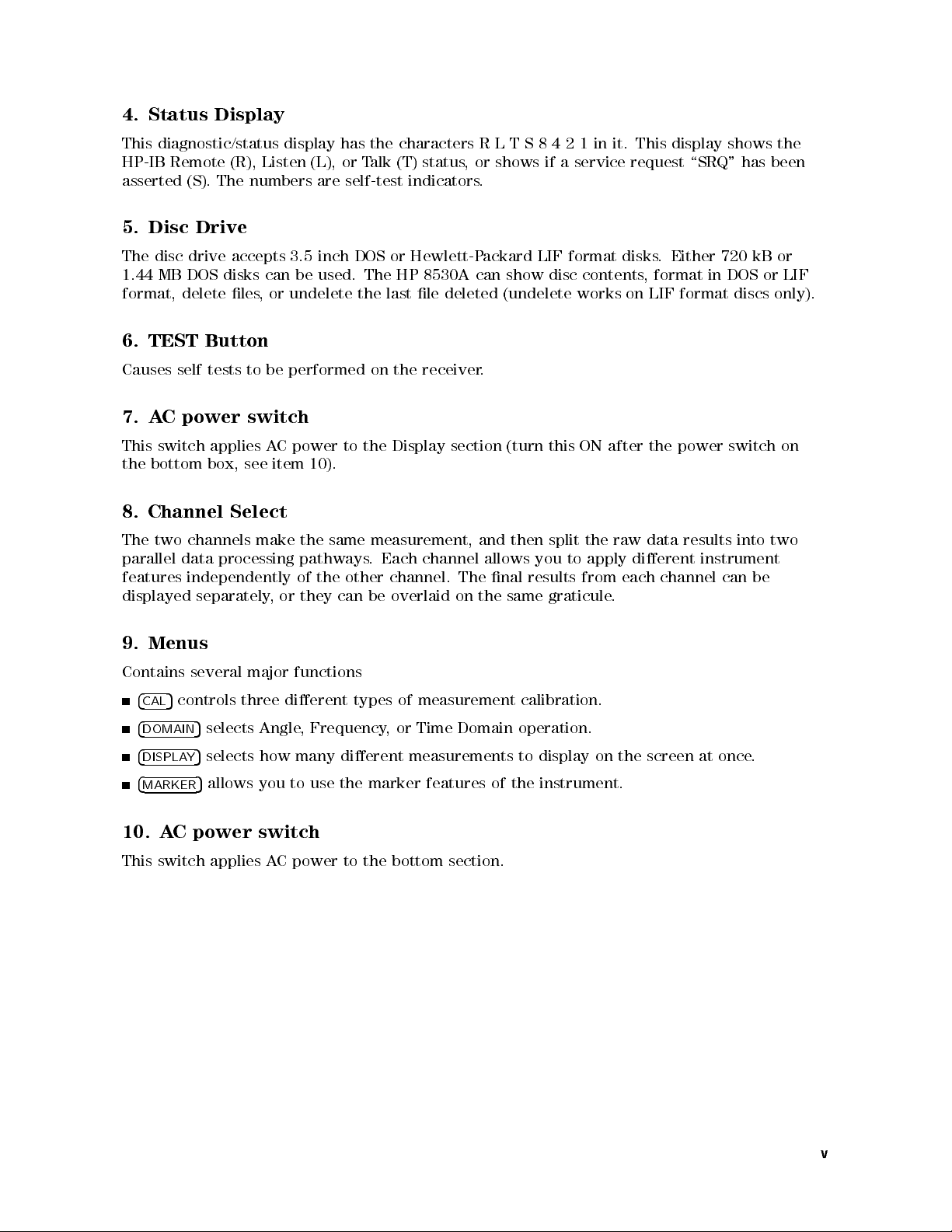 4. Status Display

This diagnostic/status display has the characters R L T S 8 4 2 1 in it. This display shows the HP-IB Remote (R), Listen (L), or Talk (T) status, or shows if a service request "SRQ" has been asserted (S). The numbers are self-test indicators.

5. Disc Drive

The disc drive accepts 3.5 inch DOS or Hewlett-Packard LIF format disks. Either 720 kB or 1.44 MB DOS disks can be used. The HP 8530A can show disc contents, format in DOS or LIF format, delete files, or undelete the last file deleted (undelete works on LIF format discs only).

6. TEST Button

Causes self tests to be performed on the receiver.

7. AC power switch

This switch applies AC power to the Display section (turn this ON after the power switch on the bottom box, see item 10).

8. Channel Select

The two channels make the same measurement, and then split the raw data results into two parallel data processing pathways. Each channel allows you to apply different instrument features independently of the other channel. The final results from each channel can be displayed separately, or they can be overlaid on the same graticule.

9. Menus

Contains several major functions

■ CAL controls three different types of measurement calibration.

■ DOMAIN selects Angle, Frequency, or Time Domain operation.

■ DISPLAY selects how many different measurements to display on the screen at once.

■ MARKER allows you to use the marker features of the instrument.

10. AC power switch

This switch applies AC power to the bottom section.

v